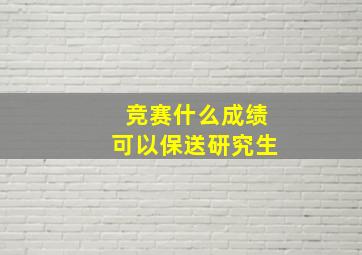 竞赛什么成绩
可以保送研究生